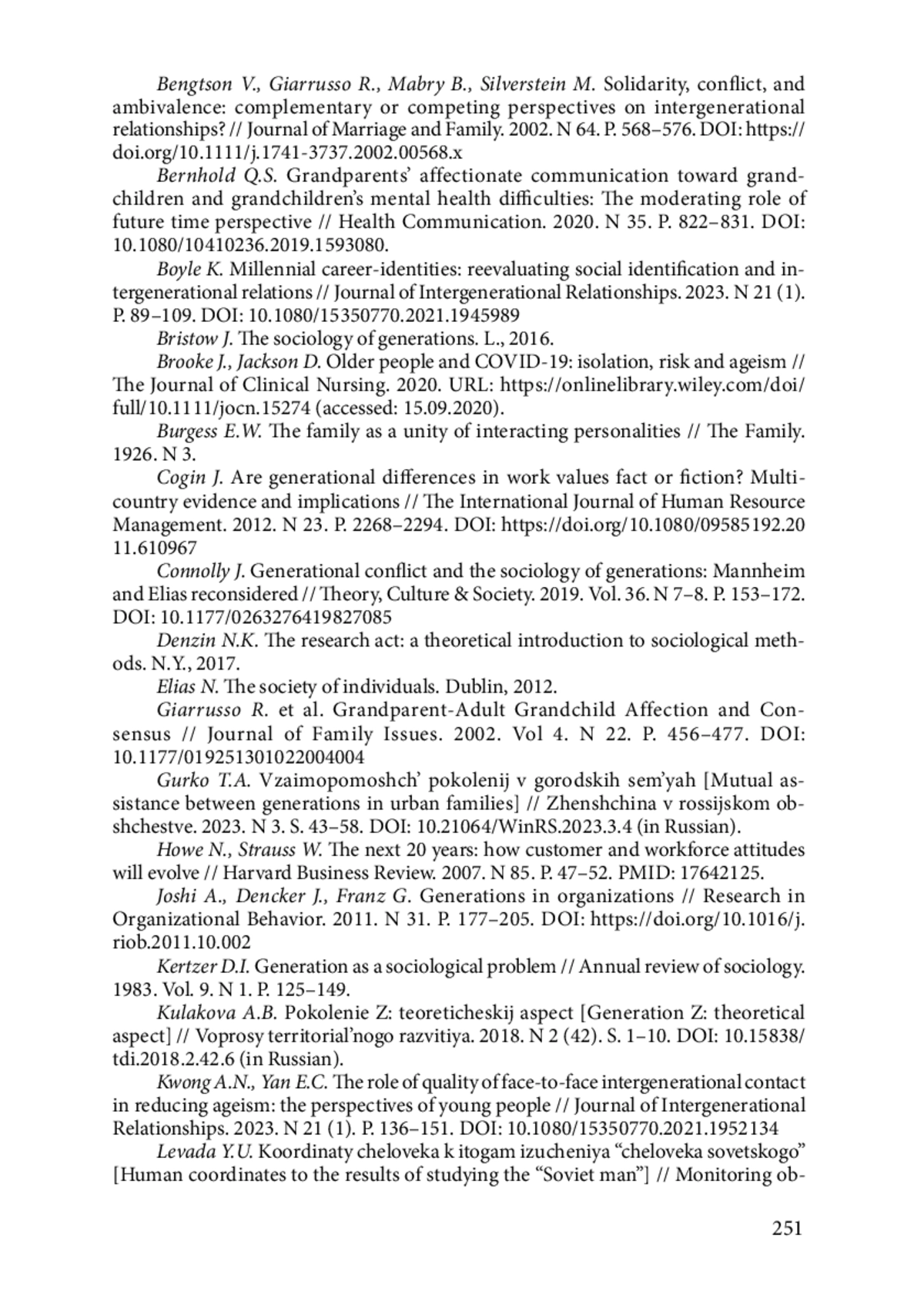 Bengtson V., Giarrusso R., Mabry B., Silverstein M. Solidarity, conflict, and ambivalence: complementary or competing perspectives on intergenerational relationships? // Journal of Marriage and Family. 2002. N 64. P. 568–576. DOI: https://doi.org/10.1111/j.1741-3737.2002.00568.x

Bernhold Q.S. Grandparents' affectionate communication toward grandchildren and grandchildren's mental health difficulties: The moderating role of future time perspective // Health Communication. 2020. N 35. P. 822–831. DOI: 10.1080/10410236.2019.1593080.

Boyle K. Millennial career-identities: reevaluating social identification and intergenerational relations // Journal of Intergenerational Relationships. 2023. N 21 (1). P. 89–109. DOI: 10.1080/15350770.2021.1945989

Bristow J. The sociology of generations. L., 2016.

Brooke J., Jackson D. Older people and COVID-19: isolation, risk and ageism // The Journal of Clinical Nursing. 2020. URL: https://onlinelibrary.wiley.com/doi/full/10.1111/jocn.15274 (accessed: 15.09.2020).

Burgess E.W. The family as a unity of interacting personalities // The Family. 1926. N 3.

Cogin J. Are generational differences in work values fact or fiction? Multi-country evidence and implications // The International Journal of Human Resource Management. 2012. N 23. P. 2268–2294. DOI: https://doi.org/10.1080/09585192.2011.610967

Connolly J. Generational conflict and the sociology of generations: Mannheim and Elias reconsidered // Theory, Culture & Society. 2019. Vol. 36. N 7–8. P. 153–172. DOI: 10.1177/0263276419827085

Denzin N.K. The research act: a theoretical introduction to sociological methods. N.Y., 2017.

Elias N. The society of individuals. Dublin, 2012.

Giarrusso R. et al. Grandparent-Adult Grandchild Affection and Consensus // Journal of Family Issues. 2002. Vol 4. N 22. P. 456–477. DOI: 10.1177/019251301022004004

Gurko T.A. Vzaimopomoshch' pokolenij v gorodskih sem'yah [Mutual assistance between generations in urban families] // Zhenshchina v rossijskom obshchestve. 2023. N 3. S. 43–58. DOI: 10.21064/WinRS.2023.3.4 (in Russian).

Howe N., Strauss W. The next 20 years: how customer and workforce attitudes will evolve // Harvard Business Review. 2007. N 85. P. 47–52. PMID: 17642125.

Joshi A., Dencker J., Franz G. Generations in organizations // Research in Organizational Behavior. 2011. N 31. P. 177–205. DOI: https://doi.org/10.1016/j.riob.2011.10.002

Kertzer D.I. Generation as a sociological problem // Annual review of sociology. 1983. Vol. 9. N 1. P. 125–149.

Kulakova A.B. Pokolenie Z: teoreticheskij aspect [Generation Z: theoretical aspect] // Voprosy territorial'nogo razvitiya. 2018. N 2 (42). S. 1–10. DOI: 10.15838/tdi.2018.2.42.6 (in Russian).

Kwong A.N., Yan E.C. The role of quality of face-to-face intergenerational contact in reducing ageism: the perspectives of young people // Journal of Intergenerational Relationships. 2023. N 21 (1). P. 136–151. DOI: 10.1080/15350770.2021.1952134

Levada Y.U. Koordinaty cheloveka k itogam izucheniya "cheloveka sovetskogo" [Human coordinates to the results of studying the "Soviet man"] // Monitoring ob-

251